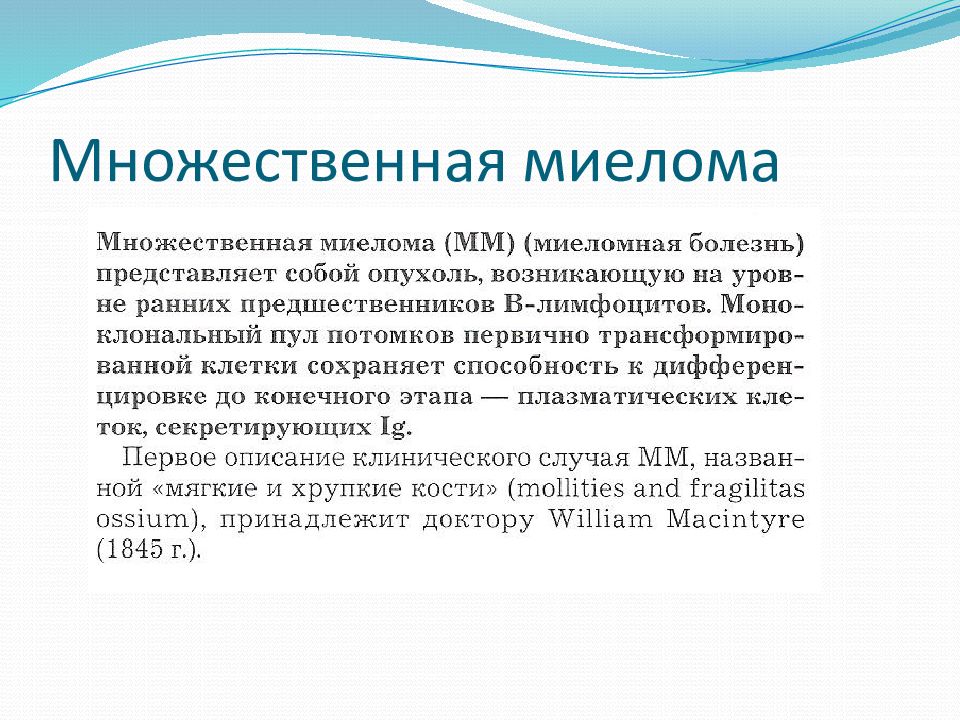 Множественная миелома

Множественная миелома (ММ) (миеломная болезнь) представляет собой опухоль, возникающую на уровне ранних предшественников В-лимфоцитов. Моноклональный пул потомков первично трансформированной клетки сохраняет способность к дифференцировке до конечного этапа — плазматических клеток, секретирующих Ig.

Первое описание клинического случая ММ, названной «мягкие и хрупкие кости» (mollities and fragilitas ossium), принадлежит доктору William Macintyre (1845 г.).